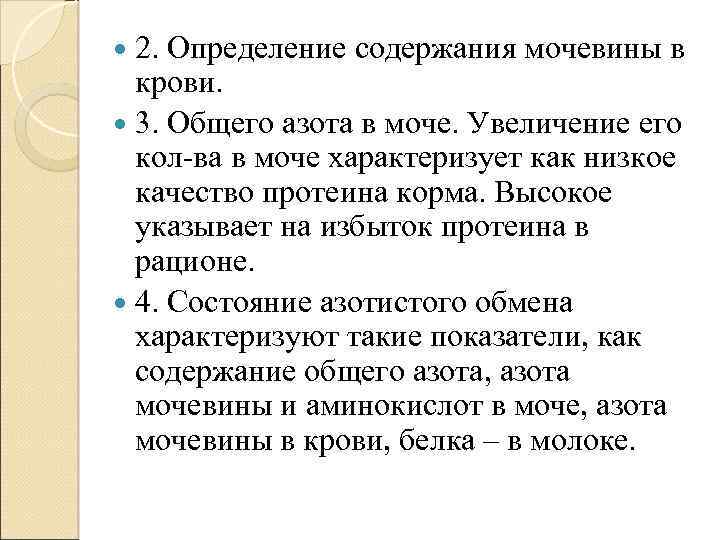 2. Определение содержания мочевины в крови.

3. Общего азота в моче. Увеличение его кол-ва в моче характеризует как низкое качество протеина корма. Высокое указывает на избыток протеина в рационе.

4. Состояние азотистого обмена характеризуют такие показатели, как содержание общего азота, азота мочевины и аминокислот в моче, азота мочевины в крови, белка – в молоке.